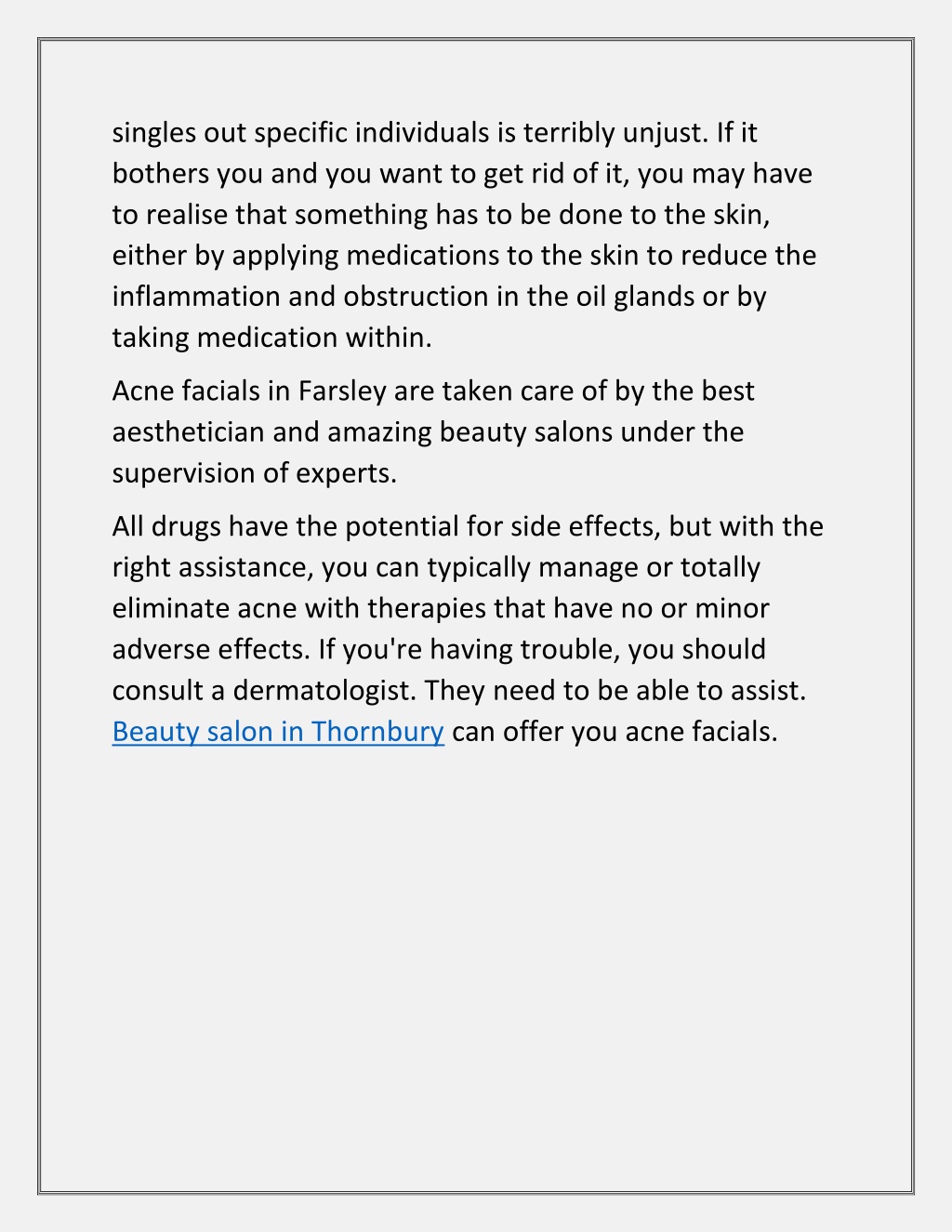 singles out specific individuals is terribly unjust. If it bothers you and you want to get rid of it, you may have to realise that something has to be done to the skin, either by applying medications to the skin to reduce the inflammation and obstruction in the oil glands or by taking medication within.

Acne facials in Farsley are taken care of by the best aesthetician and amazing beauty salons under the supervision of experts.

All drugs have the potential for side effects, but with the right assistance, you can typically manage or totally eliminate acne with therapies that have no or minor adverse effects. If you're having trouble, you should consult a dermatologist. They need to be able to assist. Beauty salon in Thornbury can offer you acne facials.